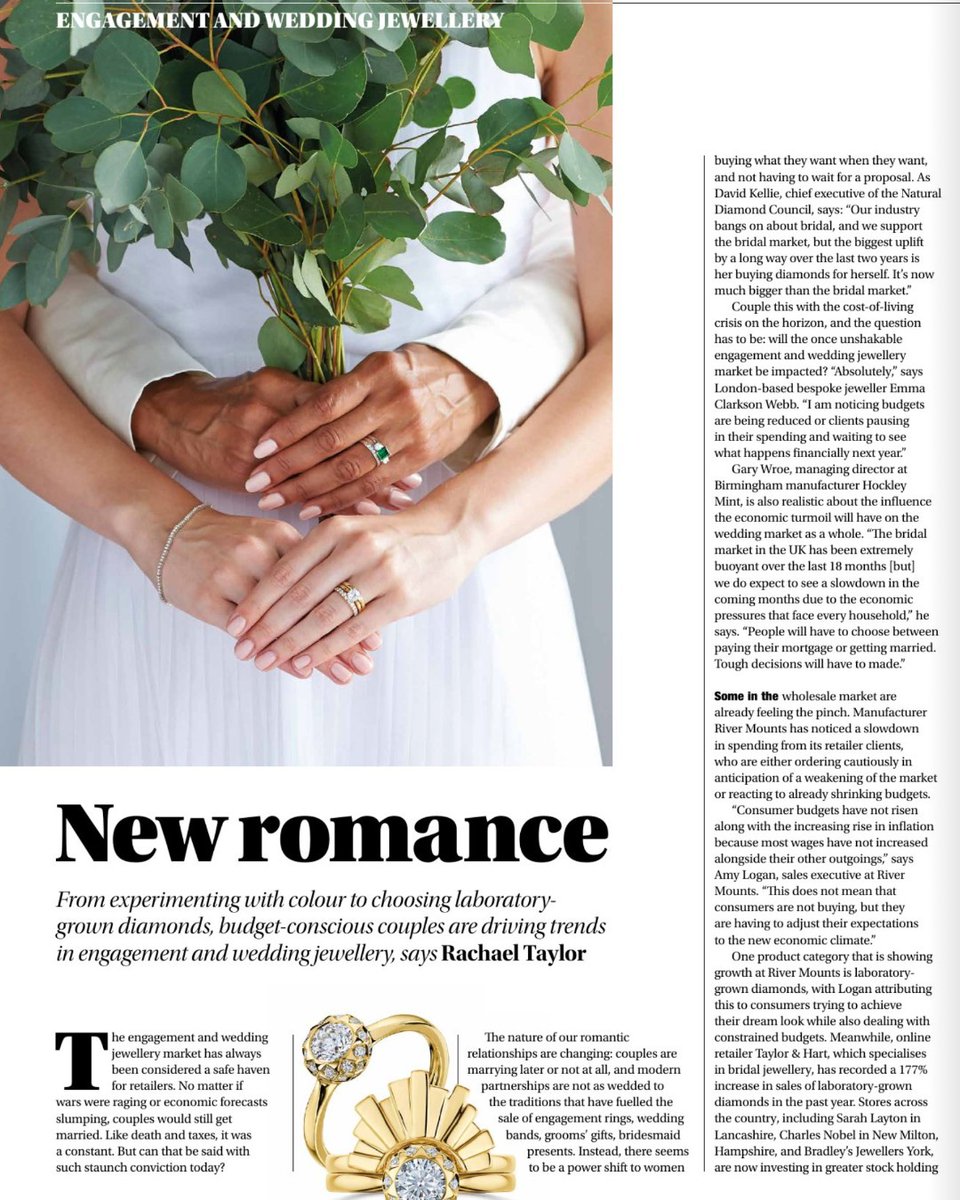 ENGAGEMENT AND WEDDING JEWELLERY

New romance

From experimenting with colour to choosing laboratory-grown diamonds, budget-conscious couples are driving trends in engagement and wedding jewellery, says Rachael Taylor

The engagement and wedding jewellery market has always been considered a safe haven for retailers. No matter if wars were raging or economic forecasts slumping, couples would still get married. Like death and taxes, it was a constant. But can that be said with such staunch conviction today?

The nature of our romantic relationships are changing: couples are marrying later or not at all, and modern partnerships are not as wedded to the traditions that have fuelled the sale of engagement rings, wedding bands, grooms' gifts, bridesmaid presents. Instead, there seems to be a power shift to women buying what they want when they want, and not having to wait for a proposal. As David Kellie, chief executive of the Natural Diamond Council, says: "Our industry bangs on about bridal, and we support the bridal market, but the biggest uplift by a long way over the last two years is her buying diamonds for herself. It's now much bigger than the bridal market."

Couple this with the cost-of-living crisis on the horizon, and the question has to be: will the once unshakable engagement and wedding jewellery market be impacted? "Absolutely," says London-based bespoke jeweller Emma Clarkson Webb. "I am noticing budgets are being reduced or clients pausing in their spending and waiting to see what happens financially next year."

Gary Wroe, managing director at Birmingham manufacturer Hockley Mint, is also realistic about the influence the economic turmoil will have on the wedding market as a whole. "The bridal market in the UK has been extremely buoyant over the last 18 months [but] we do expect to see a slowdown in the coming months due to the economic pressures that face every household," he says. "People will have to choose between paying their mortgage or getting married. Tough decisions will have to made."

Some in the wholesale market are already feeling the pinch. Manufacturer River Mounts has noticed a slowdown in spending from its retailer clients, who are either ordering cautiously in anticipation of a weakening of the market or reacting to already shrinking budgets.

"Consumer budgets have not risen along with the increasing rise in inflation because most wages have not increased alongside their other outgoings," says Amy Logan, sales executive at River Mounts. "This does not mean that consumers are not buying, but they are having to adjust their expectations to the new economic climate."

One product category that is showing growth at River Mounts is laboratory-grown diamonds, with Logan attributing this to consumers trying to achieve their dream look while also dealing with constrained budgets. Meanwhile, online retailer Taylor & Hart, which specialises in bridal jewellery, has recorded a 177% increase in sales of laboratory-grown diamonds in the past year. Stores across the country, including Sarah Layton in Lancashire, Charles Nobel in New Milton, Hampshire, and Bradley's Jewellers York, are now investing in greater stock holding